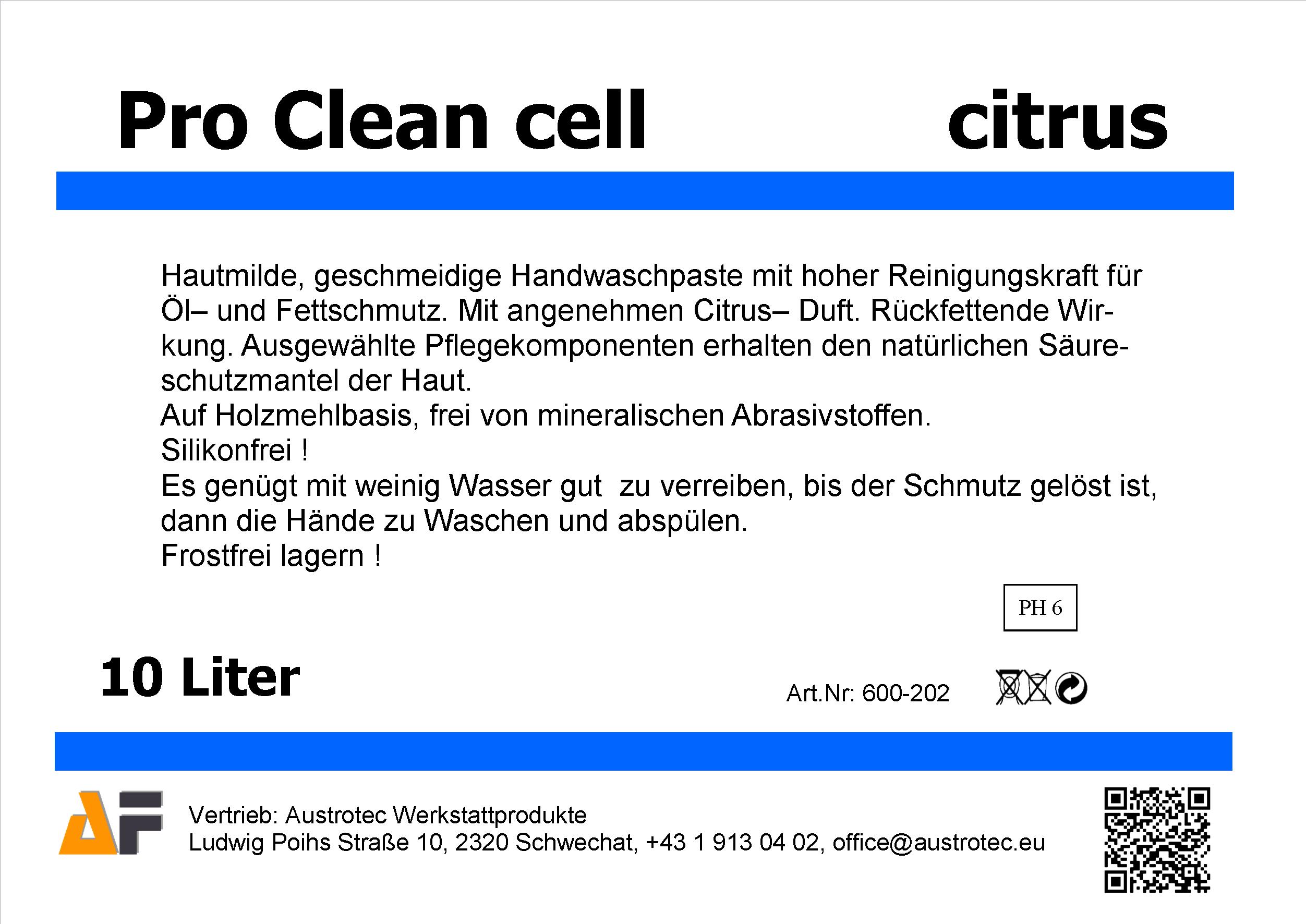 Pro Clean cell citrus

Hautmilde, geschmeidige Handwaschpaste mit hoher Reinigungskraft für Öl– und Fettschmutz. Mit angenehmen Citrus– Duft. Rückfettende Wirkung. Ausgewählte Pflegekomponenten erhalten den natürlichen Säureschutzmantel der Haut.
Auf Holzmehlbasis, frei von mineralischen Abrasivstoffen.
Silikonfrei !
Es genügt mit weinig Wasser gut zu verreiben, bis der Schmutz gelöst ist, dann die Hände zu Waschen und abspülen.
Frostfrei lagern !

PH 6

10 Liter

Art.Nr: 600-202

Vertrieb: Austrotec Werkstattprodukte
Ludwig Poihs Straße 10, 2320 Schwechat, +43 1 913 04 02, office@austrotec.eu